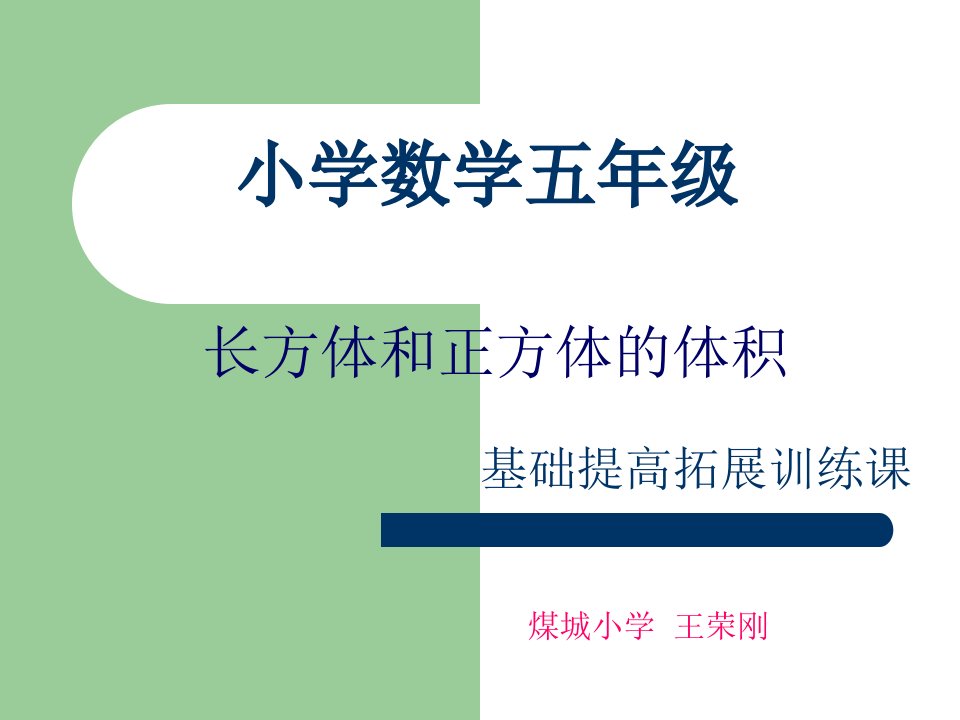 小学数学五年级

长方体和正方体的体积

基础提高拓展训练课

煤城小学 王荣刚